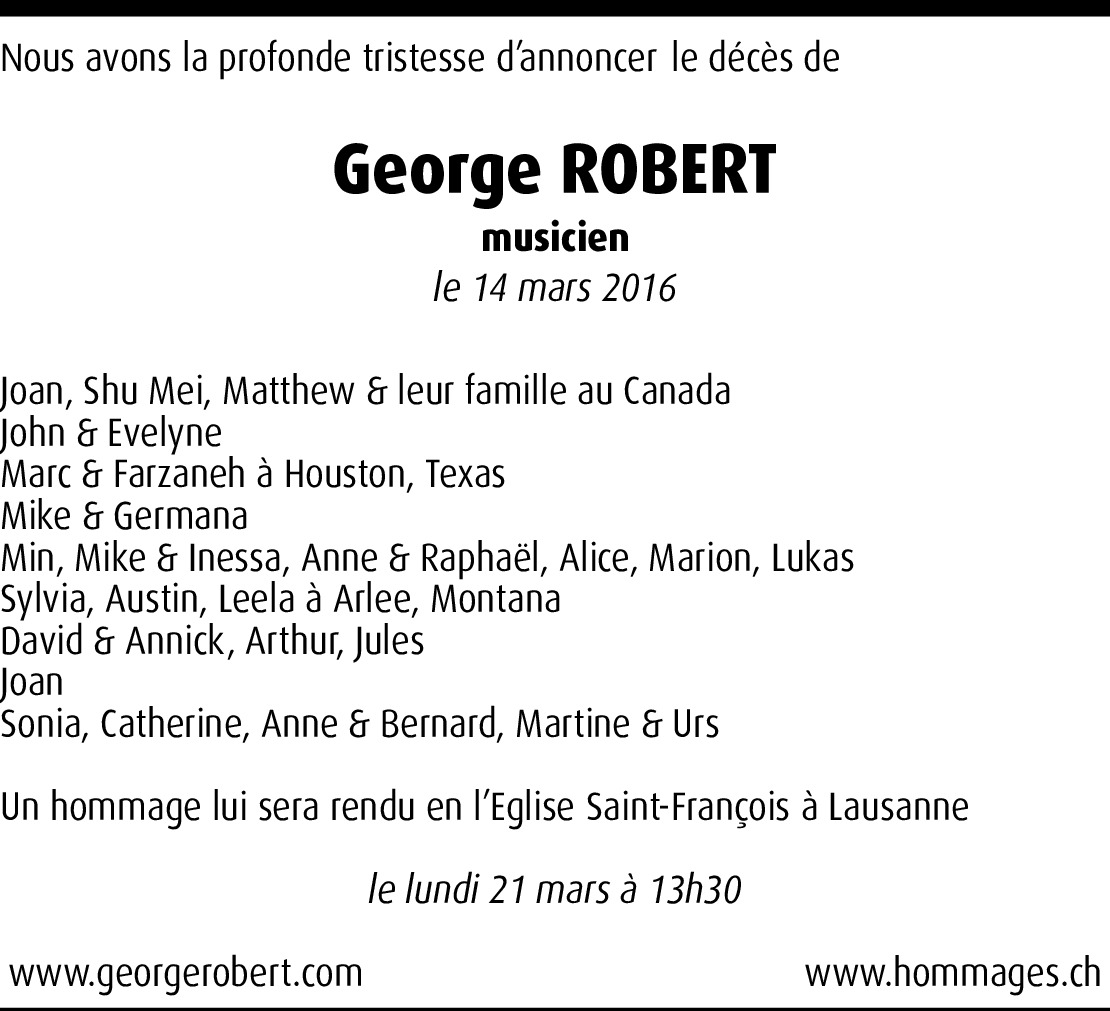 Nous avons la profonde tristesse d'annoncer le décès de

George ROBERT
musicien
le 14 mars 2016

Joan, Shu Mei, Matthew & leur famille au Canada
John & Evelyne
Marc & Farzaneh à Houston, Texas
Mike & Germana
Min, Mike & Inessa, Anne & Raphaël, Alice, Marion, Lukas
Sylvia, Austin, Leela à Arlee, Montana
David & Annick, Arthur, Jules
Joan
Sonia, Catherine, Anne & Bernard, Martine & Urs

Un hommage lui sera rendu en l'Eglise Saint-François à Lausanne

le lundi 21 mars à 13h30

www.georgerobert.com

www.hommages.ch